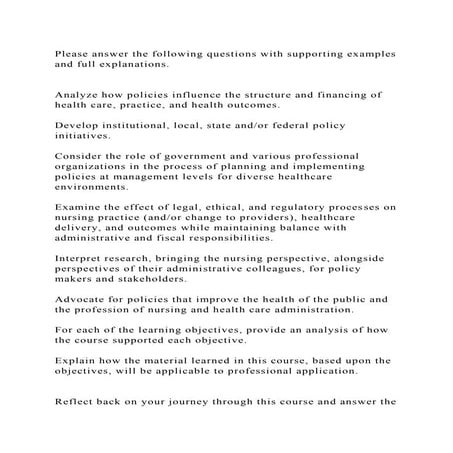 Please answer the following questions with supporting examples and full explanations.

Analyze how policies influence the structure and financing of health care, practice, and health outcomes.

Develop institutional, local, state and/or federal policy initiatives.

Consider the role of government and various professional organizations in the process of planning and implementing policies at management levels for diverse healthcare environments.

Examine the effect of legal, ethical, and regulatory processes on nursing practice (and/or change to providers), healthcare delivery, and outcomes while maintaining balance with administrative and fiscal responsibilities.

Interpret research, bringing the nursing perspective, alongside perspectives of their administrative colleagues, for policy makers and stakeholders.

Advocate for policies that improve the health of the public and the profession of nursing and health care administration.

For each of the learning objectives, provide an analysis of how the course supported each objective.

Explain how the material learned in this course, based upon the objectives, will be applicable to professional application.

Reflect back on your journey through this course and answer the